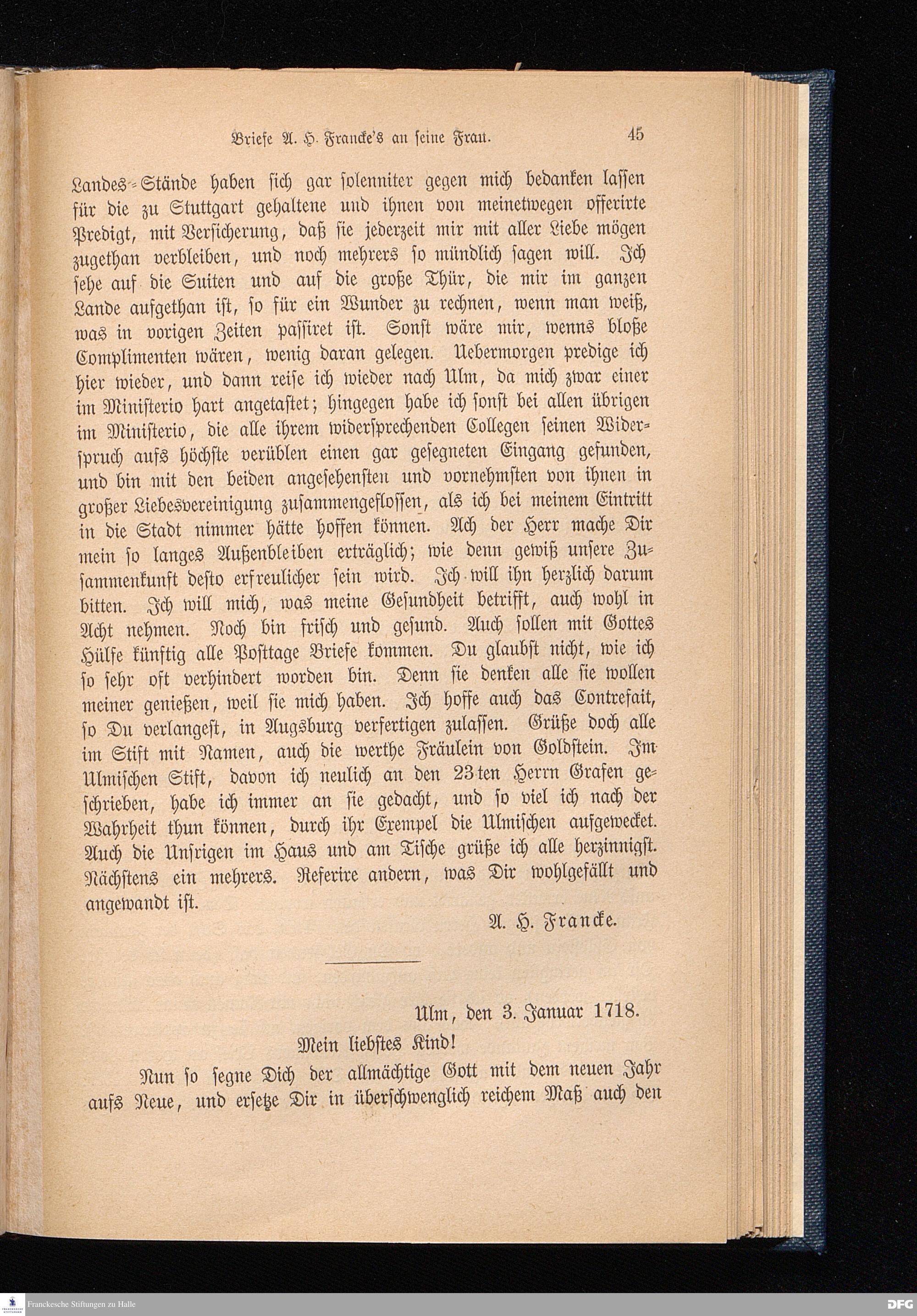 Briefe A. H. Francke's an seine Frau. 45

Landes-Stände haben sich gar solenniter gegen mich bedanken lassen für die zu Stuttgart gehaltene und ihnen von meinetwegen offerirte Predigt, mit Versicherung, daß sie jederzeit mir mit aller Liebe mögen zugethan verbleiben, und noch mehrers so mündlich sagen will. Ich sehe auf die Suiten und auf die große Thür, die mir im ganzen Lande aufgethan ist, so für ein Wunder zu rechnen, wenn man weiß, was in vorigen Zeiten passiret ist. Sonst wäre mir, wenns bloße Complimenten wären, wenig daran gelegen. Uebermorgen predige ich hier wieder, und dann reise ich wieder nach Ulm, da mich zwar einer im Ministerio hart angetastet; hingegen habe ich sonst bei allen übrigen im Ministerio, die alle ihrem widersprechenden Collegen seinen Widerspruch aufs höchste verüblen einen gar gesegneten Eingang gefunden, und bin mit den beiden angesehensten und vornehmsten von ihnen in großer Liebesvereinigung zusammengeflossen, als ich bei meinem Eintritt in die Stadt nimmer hätte hoffen können. Ach der Herr mache Dir mein so langes Außenbleiben erträglich; wie denn gewiß unsere Zusammenkunft desto erfreulicher sein wird. Ich will ihn herzlich darum bitten. Ich will mich, was meine Gesundheit betrifft, auch wohl in Acht nehmen. Noch bin frisch und gesund. Auch sollen mit Gottes Hülfe künftig alle Posttage Briefe kommen. Du glaubst nicht, wie ich so sehr oft verhindert worden bin. Denn sie denken alle sie wollen meiner genießen, weil sie mich haben. Ich hoffe auch das Contrefait, so Du verlangest, in Augsburg verfertigen zulassen. Grüße doch alle im Stift mit Namen, auch die werthe Fräulein von Goldstein. Im Ulmischen Stift, davon ich neulich an den 23ten Herrn Grafen geschrieben, habe ich immer an sie gedacht, und so viel ich nach der Wahrheit thun können, durch ihr Exempel die Ulmischen aufgewecket. Auch die Unsrigen im Haus und am Tische grüße ich alle herzinnigst. Nächstens ein mehrers. Referire andern, was Dir wohlgefällt und angewandt ist.

A. H. Francke.

Ulm, den 3. Januar 1718.

Mein liebstes Kind!

Nun so segne Dich der allmächtige Gott mit dem neuen Jahr aufs Neue, und ersetze Dir in überschwenglich reichem Maß auch den

Franckesche Stiftungen zu Halle
DFG